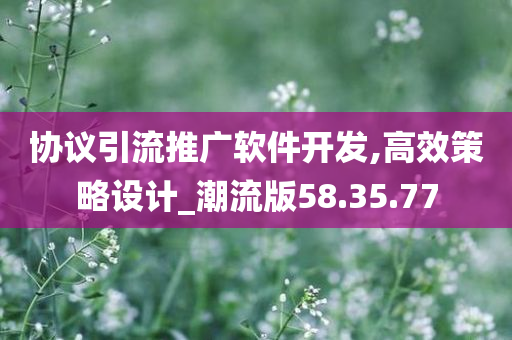 协议引流推广软件开发,高效策略设计_潮流版58.35.77